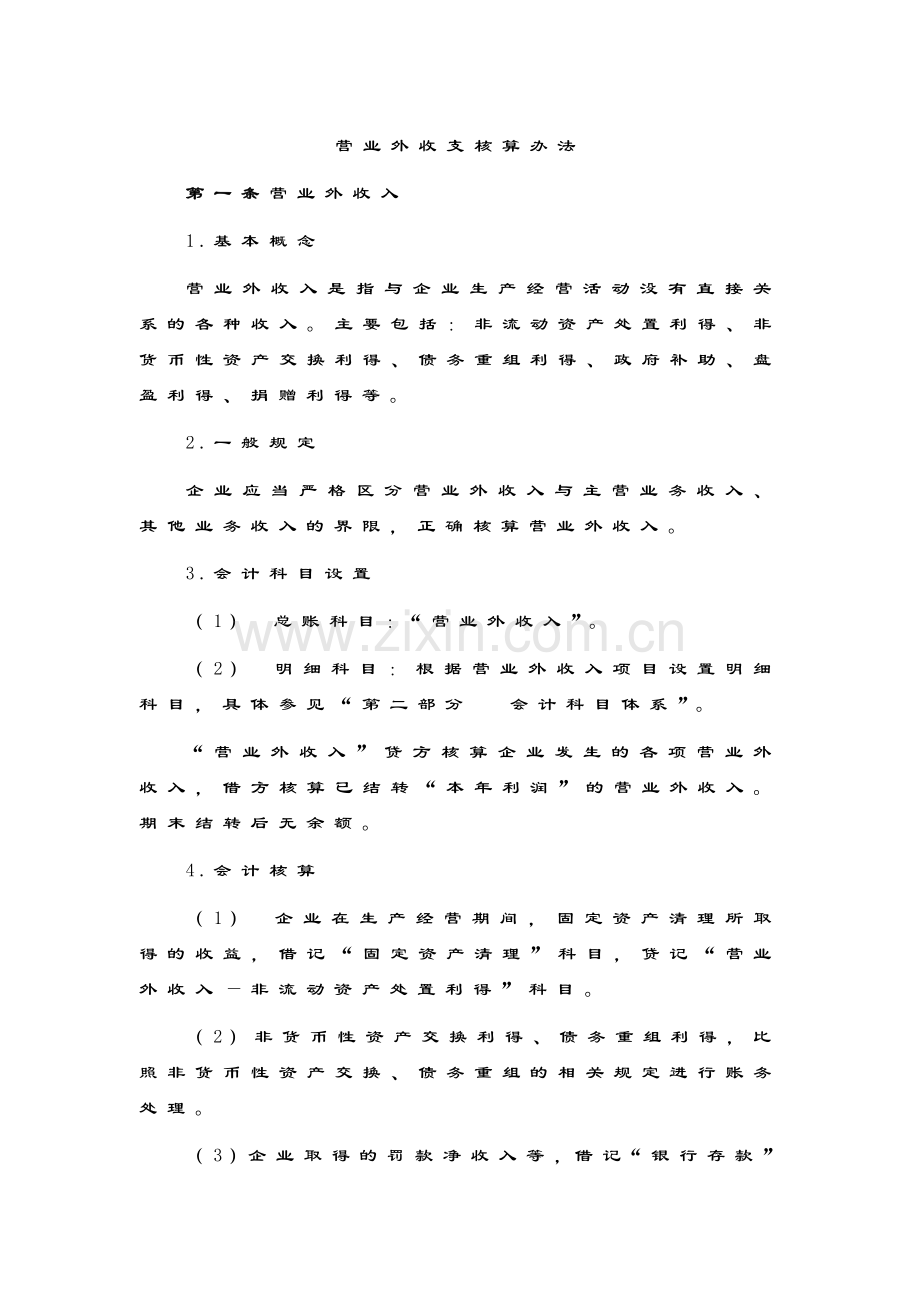 营业外收支核算办法

第一条营业外收入

1.基本概念

营业外收入是指与企业生产经营活动没有直接关系的各种收入。主要包括：非流动资产处置利得、非货币性资产交换利得、债务重组利得、政府补助、盘盈利得、捐赠利得等。

2.一般规定

企业应当严格区分营业外收入与主营业务收入、其他业务收入的界限，正确核算营业外收入。

3.会计科目设置

（1） 总账科目：“营业外收入”。

（2） 明细科目：根据营业外收入项目设置明细科目，具体参见“第二部分 会计科目体系”。

“营业外收入”贷方核算企业发生的各项营业外收入，借方核算已结转“本年利润”的营业外收入。期末结转后无余额。

4.会计核算

（1） 企业在生产经营期间，固定资产清理所取得的收益，借记“固定资产清理”科目，贷记“营业外收入—非流动资产处置利得”科目。

（2）非货币性资产交换利得、债务重组利得，比照非货币性资产交换、债务重组的相关规定进行账务处理。

（3）企业取得的罚款净收入等，借记“银行存款”

www.zixin.com.cn